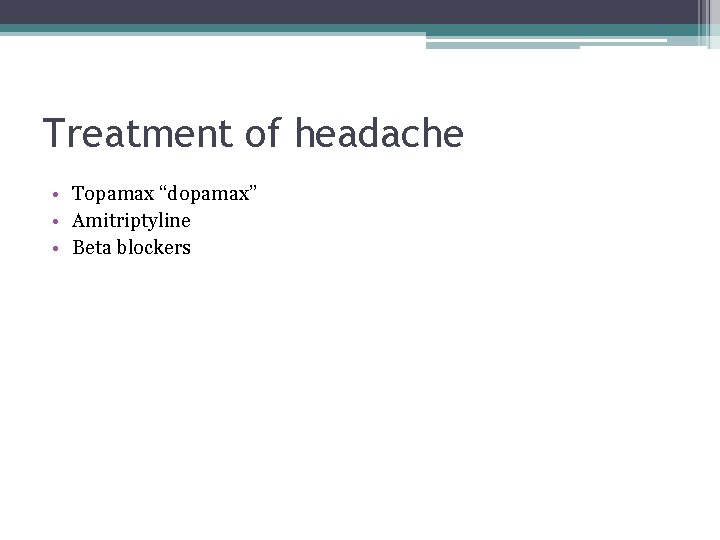 Treatment of headache

• Topamax “dopamax”
• Amitriptyline
• Beta blockers